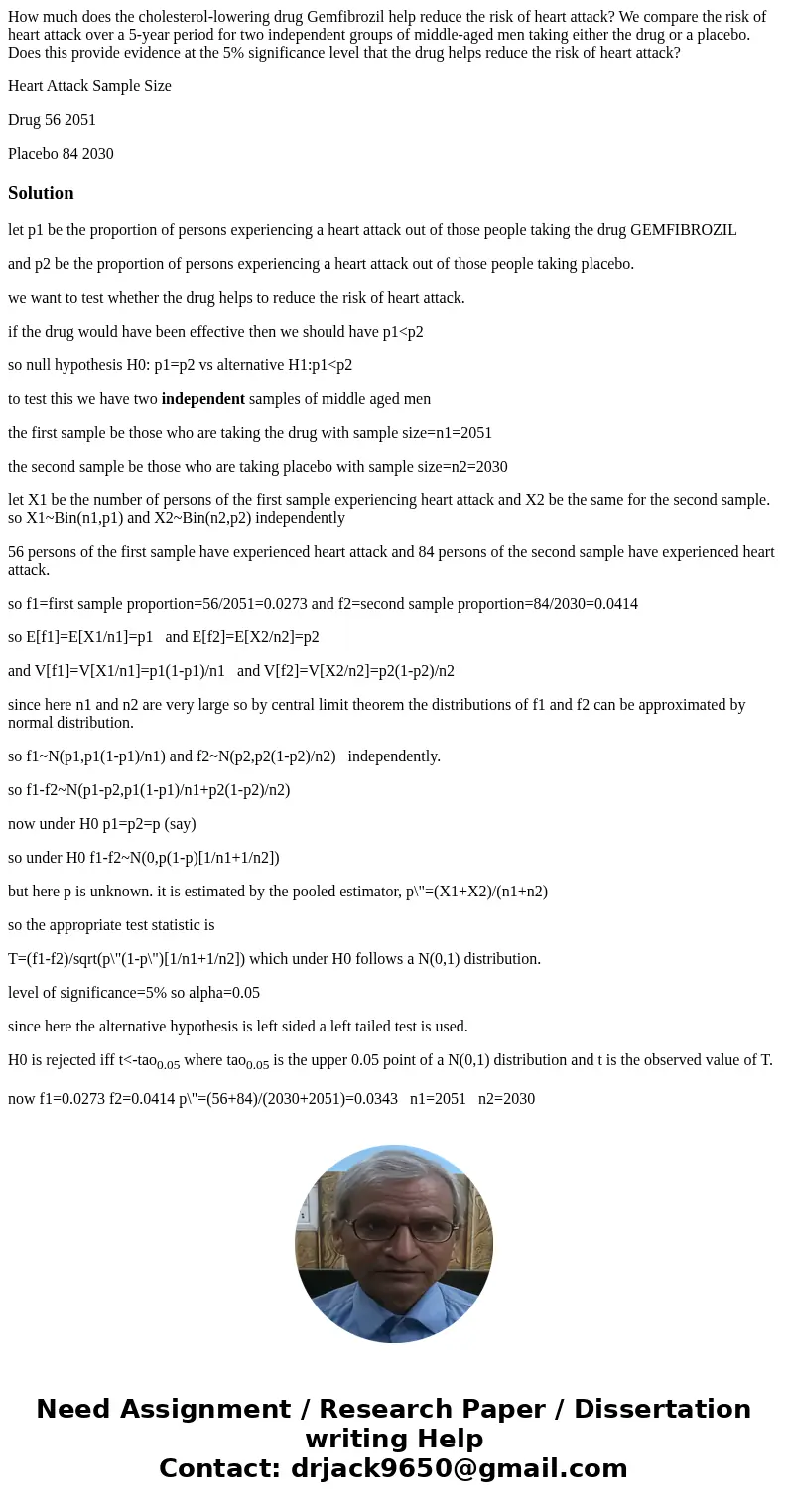 How much does the cholesterol-lowering drug Gemfibrozil help reduce the risk of heart attack? We compare the risk of heart attack over a 5-year period for two independent groups of middle-aged men taking either the drug or a placebo. Does this provide evidence at the 5% significance level that the drug helps reduce the risk of heart attack?

Heart Attack Sample Size

Drug 56 2051

Placebo 84 2030

Solution

let p1 be the proportion of persons experiencing a heart attack out of those people taking the drug GEMFIBROZIL

and p2 be the proportion of persons experiencing a heart attack out of those people taking placebo.

we want to test whether the drug helps to reduce the risk of heart attack.

if the drug would have been effective then we should have p1<p2

so null hypothesis H0: p1=p2 vs alternative H1:p1<p2

to test this we have two independent samples of middle aged men

the first sample be those who are taking the drug with sample size=n1=2051

the second sample be those who are taking placebo with sample size=n2=2030

let X1 be the number of persons of the first sample experiencing heart attack and X2 be the same for the second sample. so X1~Bin(n1,p1) and X2~Bin(n2,p2) independently

56 persons of the first sample have experienced heart attack and 84 persons of the second sample have experienced heart attack.

so f1=first sample proportion=56/2051=0.0273 and f2=second sample proportion=84/2030=0.0414

so E[f1]=E[X1/n1]=p1 and E[f2]=E[X2/n2]=p2

and V[f1]=V[X1/n1]=p1(1-p1)/n1 and V[f2]=V[X2/n2]=p2(1-p2)/n2

since here n1 and n2 are very large so by central limit theorem the distributions of f1 and f2 can be approximated by normal distribution.

so f1~N(p1,p1(1-p1)/n1) and f2~N(p2,p2(1-p2)/n2) independently.

so f1-f2~N(p1-p2,p1(1-p1)/n1+p2(1-p2)/n2)

now under H0 p1=p2=p (say)

so under H0 f1-f2~N(0,p(1-p)[1/n1+1/n2])

but here p is unknown. it is estimated by the pooled estimator, p\"=(X1+X2)/(n1+n2)

so the appropriate test statistic is

T=(f1-f2)/sqrt(p\"(1-p\")[1/n1+1/n2]) which under H0 follows a N(0,1) distribution.

level of significance=5% so alpha=0.05

since here the alternative hypothesis is left sided a left tailed test is used.

H0 is rejected iff t<-tao$_{0.05}$ where tao$_{0.05}$ is the upper 0.05 point of a N(0,1) distribution and t is the observed value of T.

now f1=0.0273 f2=0.0414 p\"=(56+84)/(2030+2051)=0.0343 n1=2051 n2=2030

Need Assignment / Research Paper / Dissertation writing Help
Contact: drjack9650@gmail.com